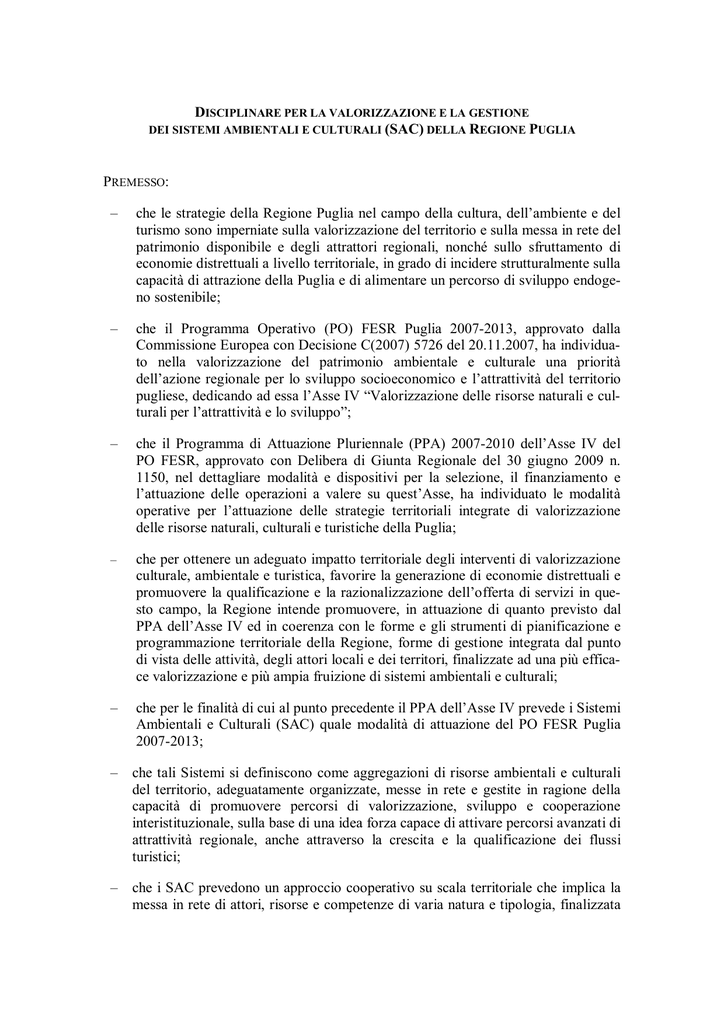 DISCIPLINARE PER LA VALORIZZAZIONE E LA GESTIONE DEI SISTEMI AMBIENTALI E CULTURALI (SAC) DELLA REGIONE PUGLIA

PREMESSO:

– che le strategie della Regione Puglia nel campo della cultura, dell'ambiente e del turismo sono imperniate sulla valorizzazione del territorio e sulla messa in rete del patrimonio disponibile e degli attrattori regionali, nonché sullo sfruttamento di economie distrettuali a livello territoriale, in grado di incidere strutturalmente sulla capacità di attrazione della Puglia e di alimentare un percorso di sviluppo endogeno sostenibile;

– che il Programma Operativo (PO) FESR Puglia 2007-2013, approvato dalla Commissione Europea con Decisione C(2007) 5726 del 20.11.2007, ha individuato nella valorizzazione del patrimonio ambientale e culturale una priorità dell'azione regionale per lo sviluppo socioeconomico e l'attrattività del territorio pugliese, dedicando ad essa l'Asse IV "Valorizzazione delle risorse naturali e culturali per l'attrattività e lo sviluppo";

– che il Programma di Attuazione Pluriennale (PPA) 2007-2010 dell'Asse IV del PO FESR, approvato con Delibera di Giunta Regionale del 30 giugno 2009 n. 1150, nel dettagliare modalità e dispositivi per la selezione, il finanziamento e l'attuazione delle operazioni a valere su quest'Asse, ha individuato le modalità operative per l'attuazione delle strategie territoriali integrate di valorizzazione delle risorse naturali, culturali e turistiche della Puglia;

– che per ottenere un adeguato impatto territoriale degli interventi di valorizzazione culturale, ambientale e turistica, favorire la generazione di economie distrettuali e promuovere la qualificazione e la razionalizzazione dell'offerta di servizi in questo campo, la Regione intende promuovere, in attuazione di quanto previsto dal PPA dell'Asse IV ed in coerenza con le forme e gli strumenti di pianificazione e programmazione territoriale della Regione, forme di gestione integrata dal punto di vista delle attività, degli attori locali e dei territori, finalizzate ad una più efficace valorizzazione e più ampia fruizione di sistemi ambientali e culturali;

– che per le finalità di cui al punto precedente il PPA dell'Asse IV prevede i Sistemi Ambientali e Culturali (SAC) quale modalità di attuazione del PO FESR Puglia 2007-2013;

– che tali Sistemi si definiscono come aggregazioni di risorse ambientali e culturali del territorio, adeguatamente organizzate, messe in rete e gestite in ragione della capacità di promuovere percorsi di valorizzazione, sviluppo e cooperazione interistituzionale, sulla base di una idea forza capace di attivare percorsi avanzati di attrattività regionale, anche attraverso la crescita e la qualificazione dei flussi turistici;

– che i SAC prevedono un approccio cooperativo su scala territoriale che implica la messa in rete di attori, risorse e competenze di varia natura e tipologia, finalizzata